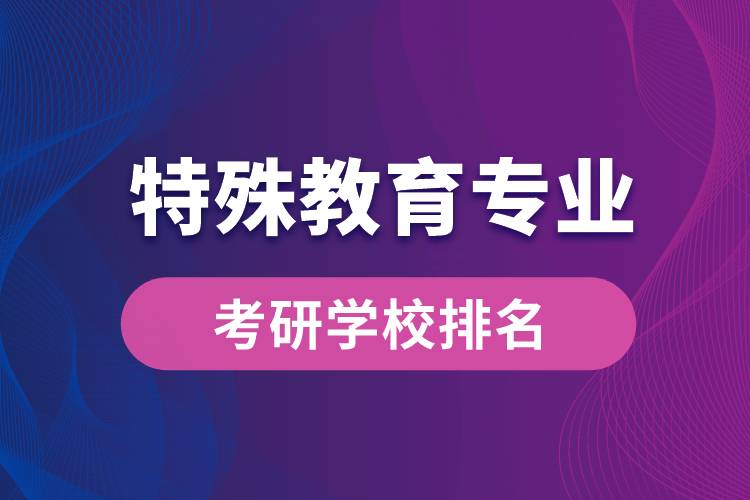 特殊教育专业

考研学校排名